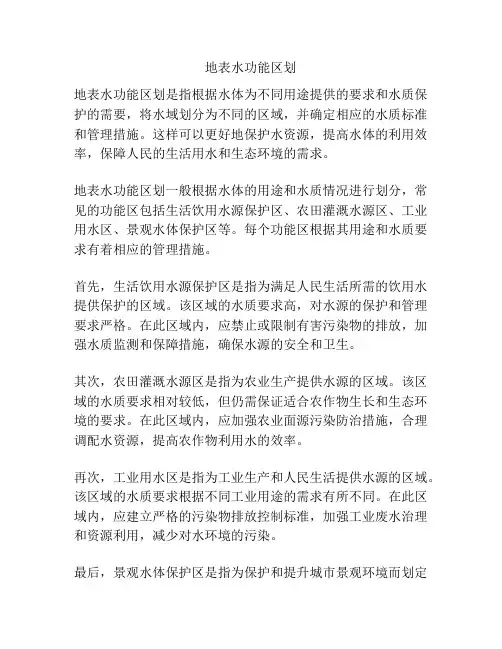 地表水功能区划

地表水功能区划是指根据水体为不同用途提供的要求和水质保护的需要，将水域划分为不同的区域，并确定相应的水质标准和管理措施。这样可以更好地保护水资源，提高水体的利用效率，保障人民的生活用水和生态环境的需求。

地表水功能区划一般根据水体的用途和水质情况进行划分，常见的功能区包括生活饮用水源保护区、农田灌溉水源区、工业用水区、景观水体保护区等。每个功能区根据其用途和水质要求有着相应的管理措施。

首先，生活饮用水源保护区是指为满足人民生活所需的饮用水提供保护的区域。该区域的水质要求高，对水源的保护和管理要求严格。在此区域内，应禁止或限制有害污染物的排放，加强水质监测和保障措施，确保水源的安全和卫生。

其次，农田灌溉水源区是指为农业生产提供水源的区域。该区域的水质要求相对较低，但仍需保证适合农作物生长和生态环境的要求。在此区域内，应加强农业面源污染防治措施，合理调配水资源，提高农作物利用水的效率。

再次，工业用水区是指为工业生产和人民生活提供水源的区域。该区域的水质要求根据不同工业用途的需求有所不同。在此区域内，应建立严格的污染物排放控制标准，加强工业废水治理和资源利用，减少对水环境的污染。

最后，景观水体保护区是指为保护和提升城市景观环境而划定